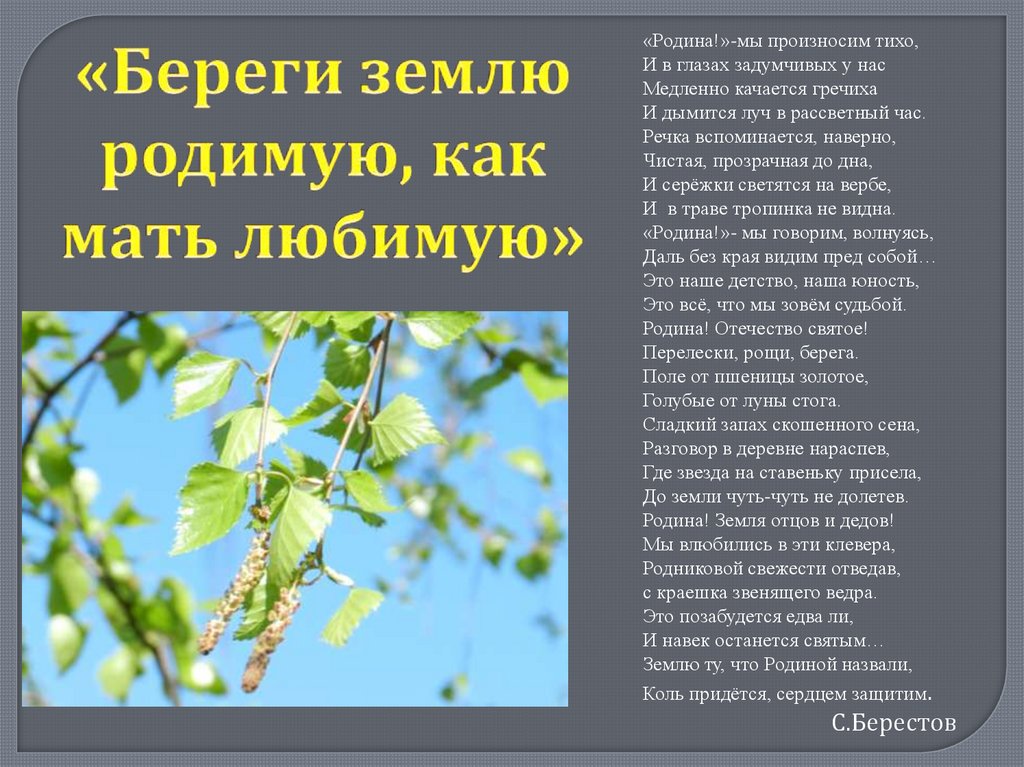 «Береги землю родимую, как мать любимую»

«Родина!»-мы произносим тихо,
И в глазах задумчивых у нас
Медленно качается гречиха
И дымится луч в рассветный час.
Речка вспоминается, наверно,
Чистая, прозрачная до дна,
И серёжки светятся на вербе,
И в траве тропинка не видна.
«Родина!»- мы говорим, волнуясь,
Даль без края видим пред собой…
Это наше детство, наша юность,
Это всё, что мы зовём судьбой.
Родина! Отечество святое!
Перелески, рощи, берега.
Поле от пшеницы золотое,
Голубые от луны стога.
Сладкий запах скошенного сена,
Разговор в деревне нараспев,
Где звезда на ставеньку присела,
До земли чуть-чуть не долетев.
Родина! Земля отцов и дедов!
Мы влюбились в эти клевера,
Родниковой свежести отведав,
с краешка звенящего ведра.
Это позабудется едва ли,
И навек останется святым…
Землю ту, что Родиной назвали,
Коль придётся, сердцем защитим.

С.Берестов